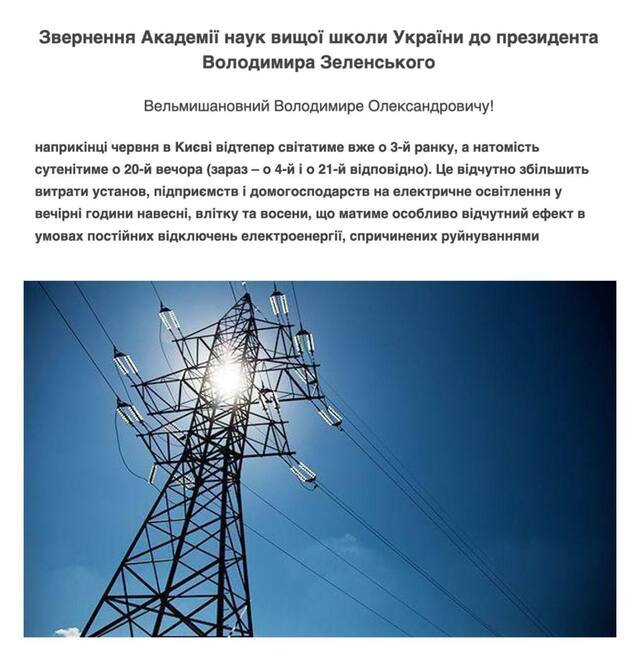 Звернення Академії наук вищої школи України до президента Володимира Зеленського

Вельмишановний Володимире Олександровичу!

наприкінці червня в Києві відтепер світатиме вже о 3-й ранку, а натомість сутенітиме о 20-й вечора (зараз – о 4-й і о 21-й відповідно). Це відчутно збільшить витрати установ, підприємств і домогосподарств на електричне освітлення у вечірні години навесні, влітку та восени, що матиме особливо відчутний ефект в умовах постійних відключень електроенергії, спричинених руйнуваннями